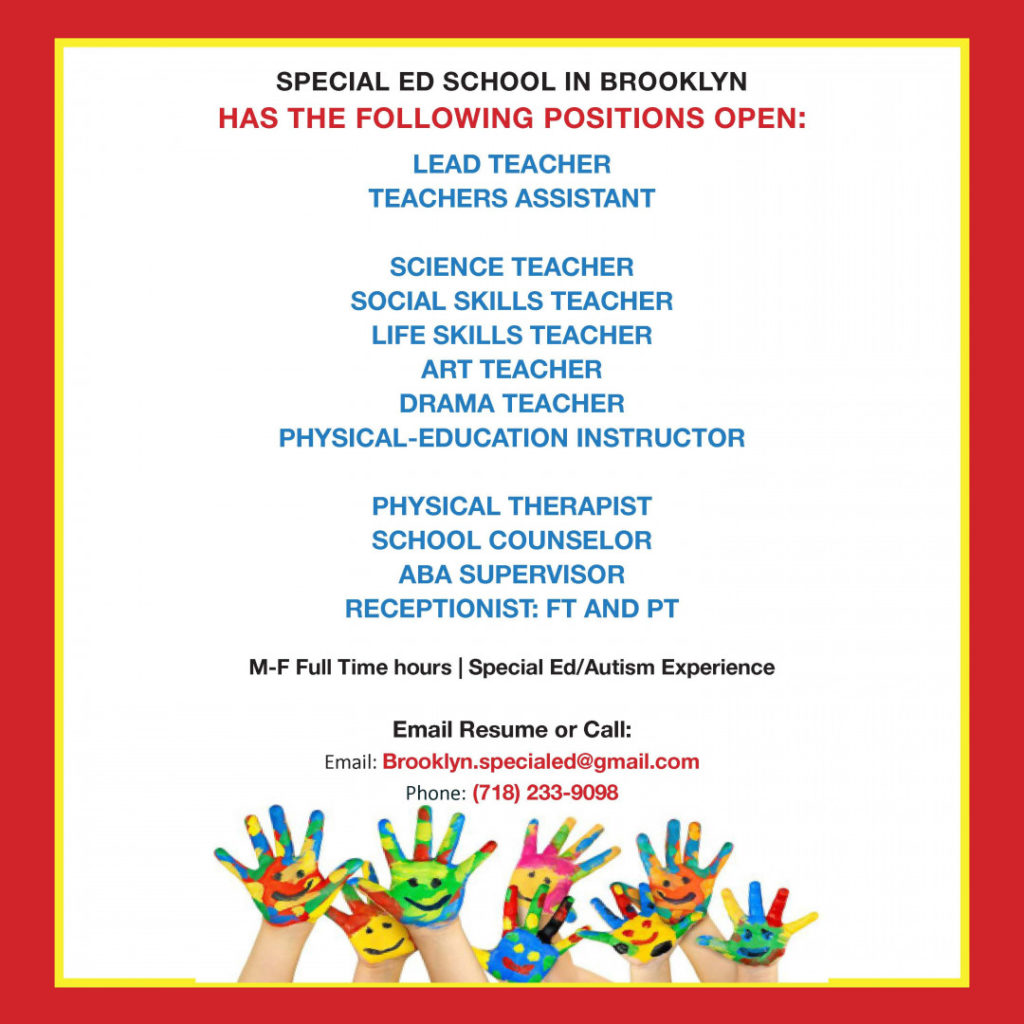 SPECIAL ED SCHOOL IN BROOKLYN
HAS THE FOLLOWING POSITIONS OPEN:

LEAD TEACHER
TEACHERS ASSISTANT

SCIENCE TEACHER
SOCIAL SKILLS TEACHER
LIFE SKILLS TEACHER
ART TEACHER
DRAMA TEACHER
PHYSICAL-EDUCATION INSTRUCTOR

PHYSICAL THERAPIST
SCHOOL COUNSELOR
ABA SUPERVISOR
RECEPTIONIST: FT AND PT

M-F Full Time hours | Special Ed/Autism Experience

Email Resume or Call:
Email: Brooklyn.specialed@gmail.com
Phone: (718) 233-9098